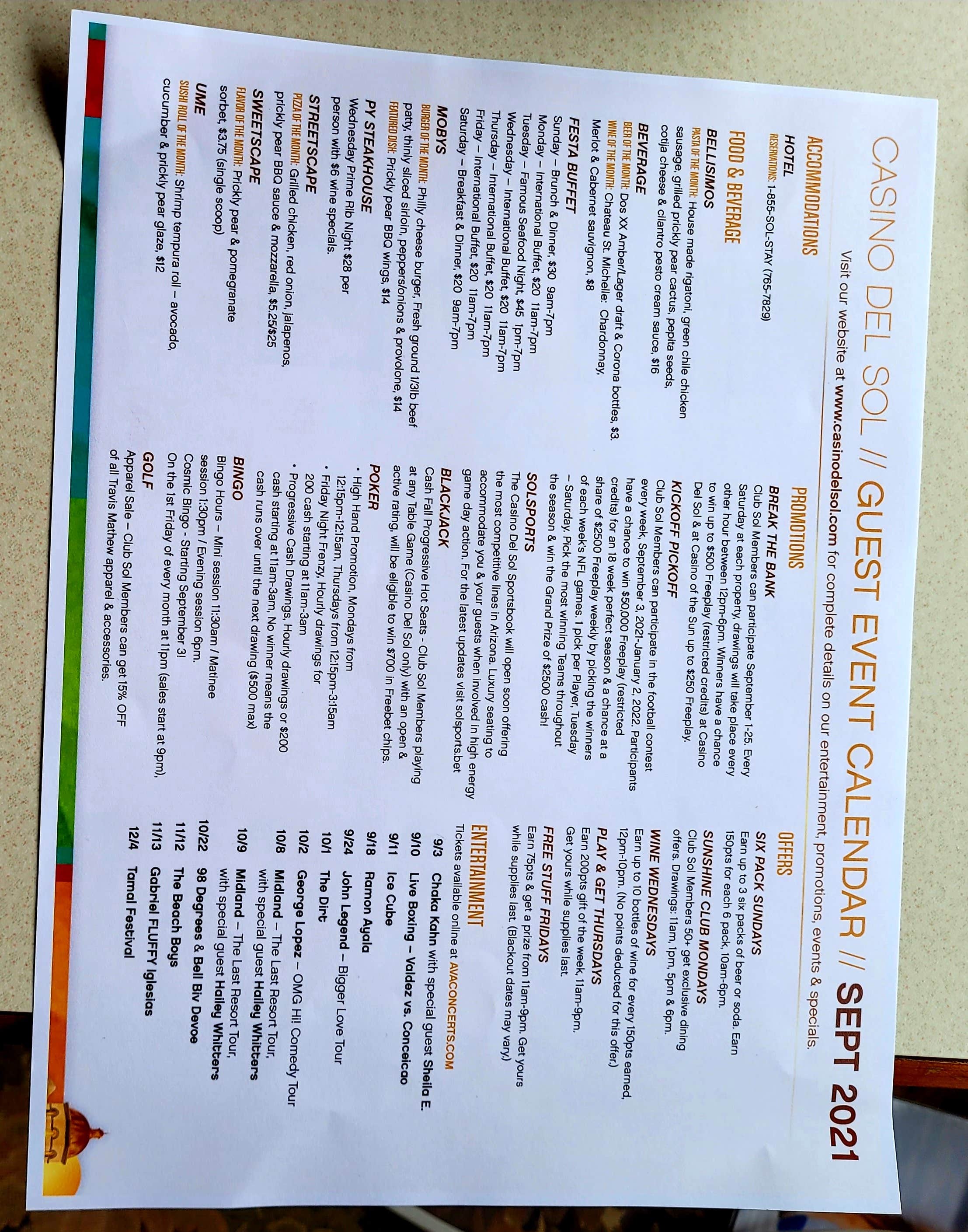 CASINO DEL SOL // GUEST EVENT CALENDAR // SEPT 2021

Visit our website at www.casinodelsol.com for complete details on our entertainment, promotions, events & specials.

ACCOMMODATIONS

HOTEL

RESERVATIONS: 1-855-SOL-STAY (765-7829)

FOOD & BEVERAGE

BELLISIMOS

PASTA OF THE MONTH: House made rigatoni, green chile chicken sausage, grilled prickly pear cactus, pepita seeds, cotija cheese & cilantro pesto cream sauce, $16

BEVERAGE

BEER OF THE MONTH: Dos XX Amber/Lager draft & Corona bottles, $3.

WINE OF THE MONTH: Chateau St. Michelle: Chardonnay, Merlot & Cabernet sauvignon, $8

FESTA BUFFET

Sunday – Brunch & Dinner, $30 9am-7pm
Monday – International Buffet, $20 11am-7pm
Tuesday – Famous Seafood Night, $45 1pm-7pm
Wednesday – International Buffet, $20 11am-7pm
Thursday – International Buffet, $20 11am-7pm
Friday – International Buffet, $20 11am-7pm
Saturday – Breakfast & Dinner, $20 9am-7pm

MOBYS

BURGER OF THE MONTH: Philly cheese burger, Fresh ground 1/3lb beef patty, thinly sliced sirloin, peppers/onions & provolone, $14

FEATURED DISH: Prickly pear BBQ wings, $14

PY STEAKHOUSE

Wednesday Prime Rib Night $28 per person with $6 wine specials.

STREETSCAPE

PIZZA OF THE MONTH: Grilled chicken, red onion, jalapenos, prickly pear BBQ sauce & mozzarella, $5.25/$25

SWEETSCAPE

FLAVOR OF THE MONTH: Prickly pear & pomegranate sorbet, $3.75 (single scoop)

UME

SUSHI ROLL OF THE MONTH: Shrimp tempura roll – avocado, cucumber & prickly pear glaze, $12

PROMOTIONS

BREAK THE BANK

Club Sol Members can participate September 1-25. Every Saturday at each property, drawings will take place every other hour between 12pm-6pm. Winners have a chance to win up to $500 Freeplay (restricted credits) at Casino Del Sol & at Casino of the Sun up to $250 Freeplay.

KICKOFF PICKOFF

Club Sol Members can participate in the football contest every week, September 3, 2021-January 2, 2022. Participants have a chance to win $50,000 Freeplay (restricted credits) for an 18 week perfect season & a chance at a share of $2500 Freeplay weekly by picking the winners of each week's NFL games. 1 pick per Player, Tuesday – Saturday. Pick the most winning Teams throughout the season & win the Grand Prize of $2500 cash!

SOLSPORTS

The Casino Del Sol Sportsbook will open soon offering the most competitive lines in Arizona. Luxury seating to accommodate you & your guests when involved in high energy game day action. For the latest updates visit solsports.bet

BLACKJACK

Cash Fall Progressive Hot Seats - Club Sol Members playing at any Table Game (Casino Del Sol only) with an open & active rating, will be eligible to win $700 in Freebet chips.

POKER

• High Hand Promotion, Mondays from 12:15pm-12:15am, Thursdays from 12:15pm-3:15am
• Friday Night Frenzy, Hourly drawings for 200 cash starting at 11am-3am
• Progressive Cash Drawings, Hourly drawings or $200 cash starting at 11am-3am, No winner means the cash runs over until the next drawing ($500 max)

BINGO

Bingo Hours – Mini session 11:30am / Matinee session 1:30pm / Evening session 6pm.
Cosmic Bingo - Starting September 3!
On the 1st Friday of every month at 11pm (sales start at 9pm).

GOLF

Apparel Sale – Club Sol Members can get 15% OFF of all Travis Mathew apparel & accessories.

OFFERS

SIX PACK SUNDAYS

Earn up to 3 six packs of beer or soda. Earn 150pts for each 6 pack, 10am-6pm.

SUNSHINE CLUB MONDAYS

Club Sol Members 50+ get exclusive dining offers. Drawings: 11am, 1pm, 5pm & 6pm.

WINE WEDNESDAYS

Earn up to 10 bottles of wine for every 150pts earned, 12pm-10pm. (No points deducted for this offer.)

PLAY & GET THURSDAYS

Earn 200pts gift of the week, 11am-9pm. Get yours while supplies last.

FREE STUFF FRIDAYS

Earn 75pts & get a prize from 11am-9pm. Get yours while supplies last. (Blackout dates may vary.)

ENTERTAINMENT

Tickets available online at AVACONCERTS.COM

9/3 Chaka Kahn with special guest Sheila E.
9/10 Live Boxing – Valdez vs. Conceicao
9/11 Ice Cube
9/18 Ramon Ayala
9/24 John Legend – Bigger Love Tour
10/1 The Dirt
10/2 George Lopez – OMG Hi! Comedy Tour
10/8 Midland – The Last Resort Tour, with special guest Hailey Whitters
10/9 Midland – The Last Resort Tour, with special guest Hailey Whitters
10/22 98 Degrees & Bell Biv Devoe
11/12 The Beach Boys
11/13 Gabriel FLUFFY Iglesias
12/4 Tamal Festival